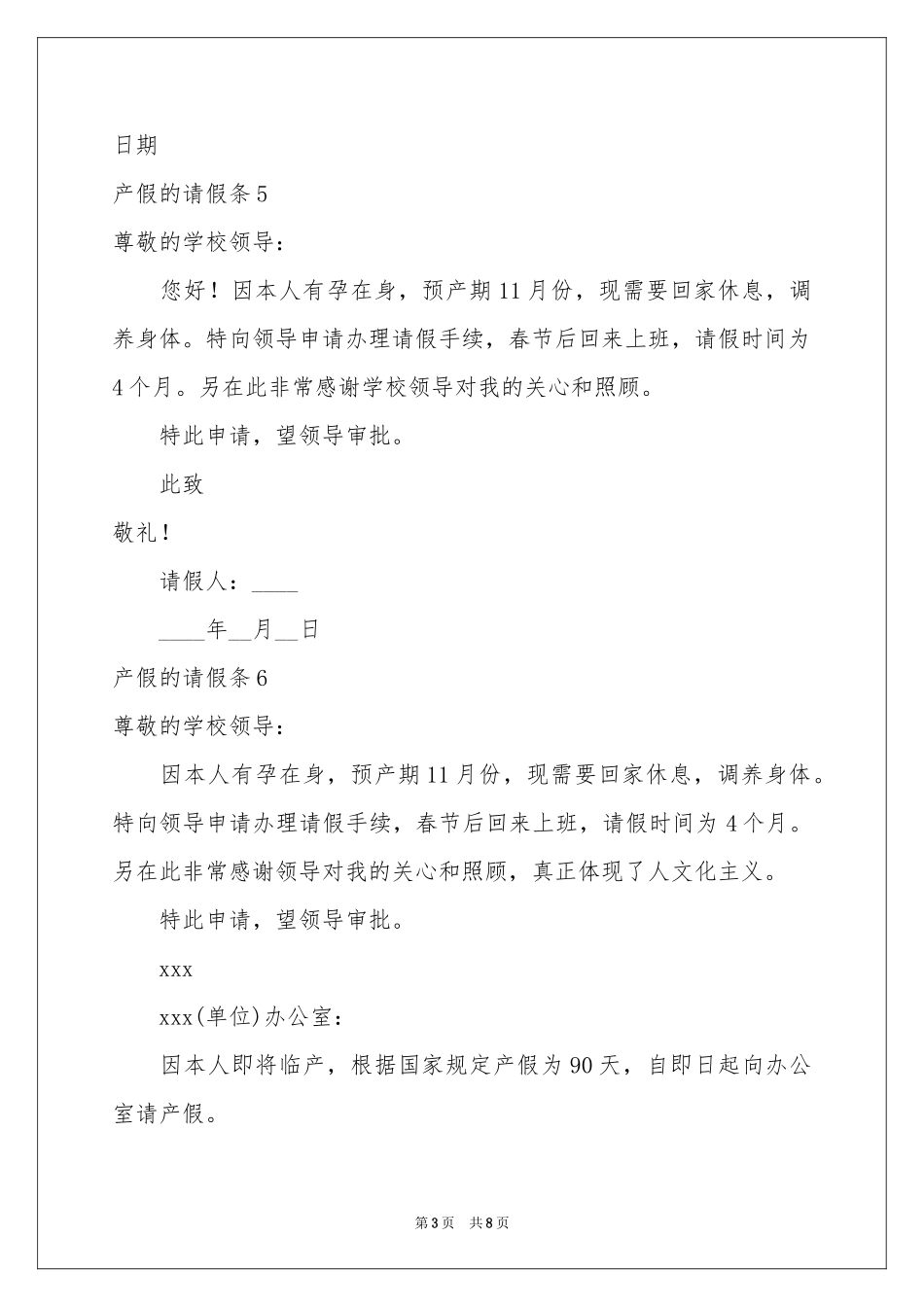 日期

产假的请假条 5

尊敬的学校领导：

您好！因本人有孕在身，预产期 11 月份，现需要回家休息，调养身体。特向领导申请办理请假手续，春节后回来上班，请假时间为 4 个月。另在此非常感谢学校领导对我的关心和照顾。

特此申请，望领导审批。

此致

敬礼！

请假人：____

____年__月__日

产假的请假条 6

尊敬的学校领导：

因本人有孕在身，预产期 11 月份，现需要回家休息，调养身体。特向领导申请办理请假手续，春节后回来上班，请假时间为 4 个月。另在此非常感谢领导对我的关心和照顾，真正体现了人文化主义。

特此申请，望领导审批。

xxx

xxx(单位)办公室：

因本人即将临产，根据国家规定产假为 90 天，自即日起向办公室请产假。

第 3 页 共 8 页